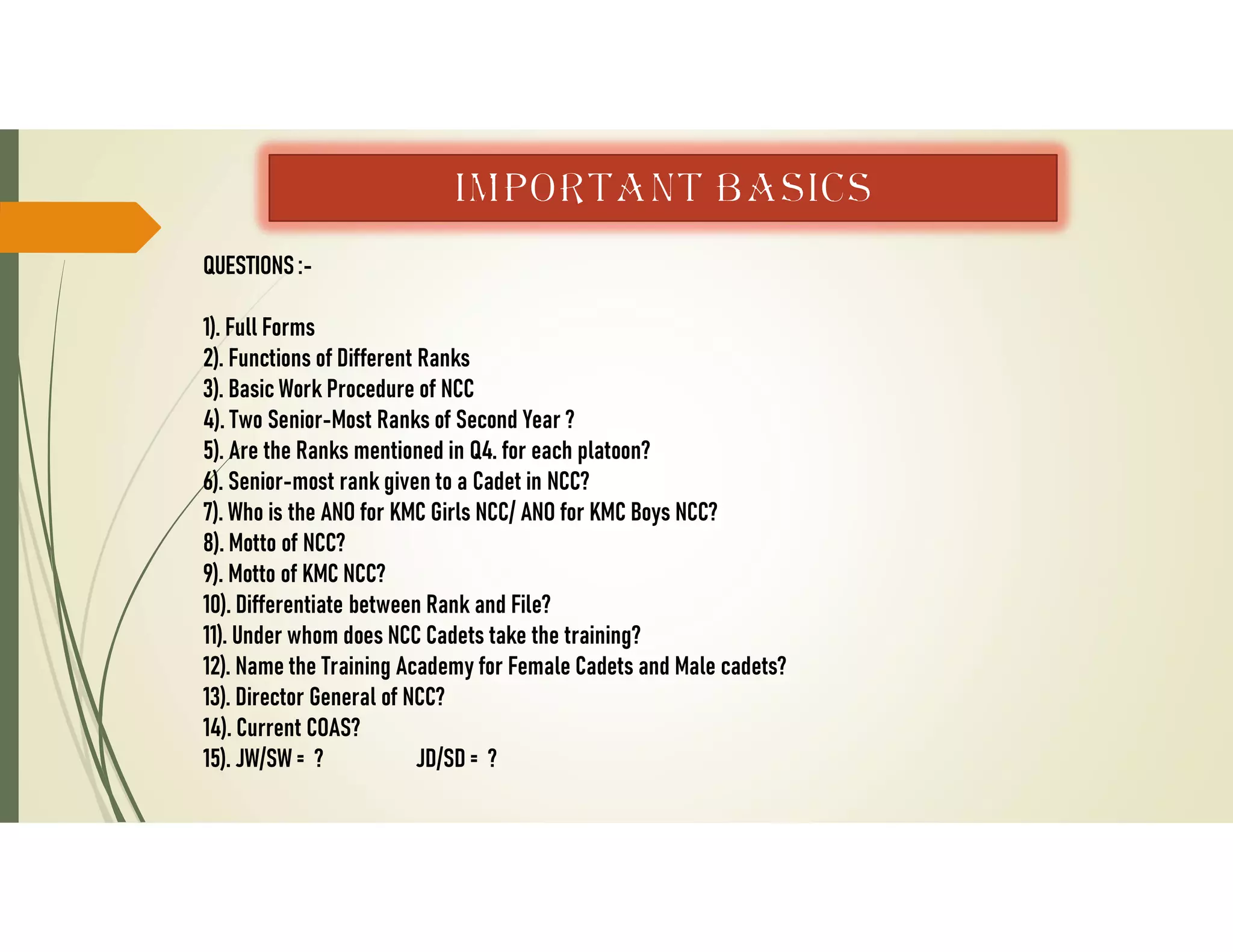 IMPORTANT BASICS

QUESTIONS :-

1). Full Forms
2). Functions of Different Ranks
3). Basic Work Procedure of NCC
4). Two Senior-Most Ranks of Second Year ?
5). Are the Ranks mentioned in Q4. for each platoon?
6). Senior-most rank given to a Cadet in NCC?
7). Who is the ANO for KMC Girls NCC/ ANO for KMC Boys NCC?
8). Motto of NCC?
9). Motto of KMC NCC?
10). Differentiate between Rank and File?
11). Under whom does NCC Cadets take the training?
12). Name the Training Academy for Female Cadets and Male cadets?
13). Director General of NCC?
14). Current COAS?
15). JW/SW = ? JD/SD = ?